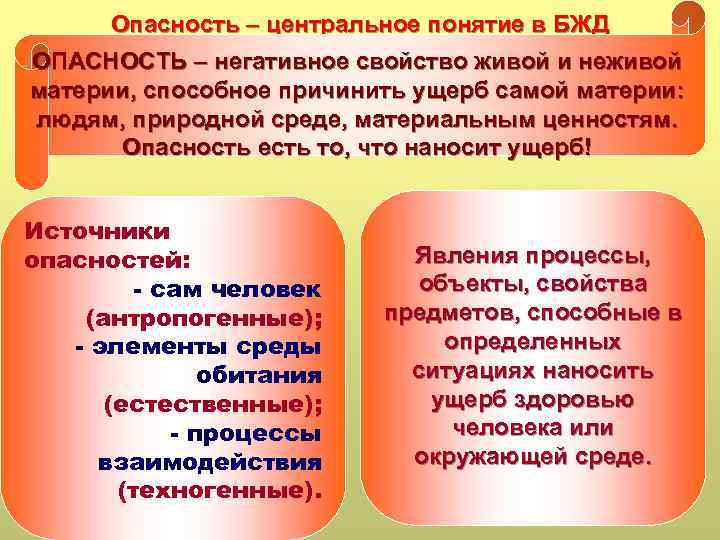 Опасность – центральное понятие в БЖД

ОПАСНОСТЬ – негативное свойство живой и неживой материи, способное причинить ущерб самой материи: людям, природной среде, материальным ценностям. Опасность есть то, что наносит ущерб!

Источники опасностей:
- сам человек (антропогенные);
- элементы среды обитания (естественные);
- процессы взаимодействия (техногенные).

Явления процессы, объекты, свойства предметов, способные в определенных ситуациях наносить ущерб здоровью человека или окружающей среде.